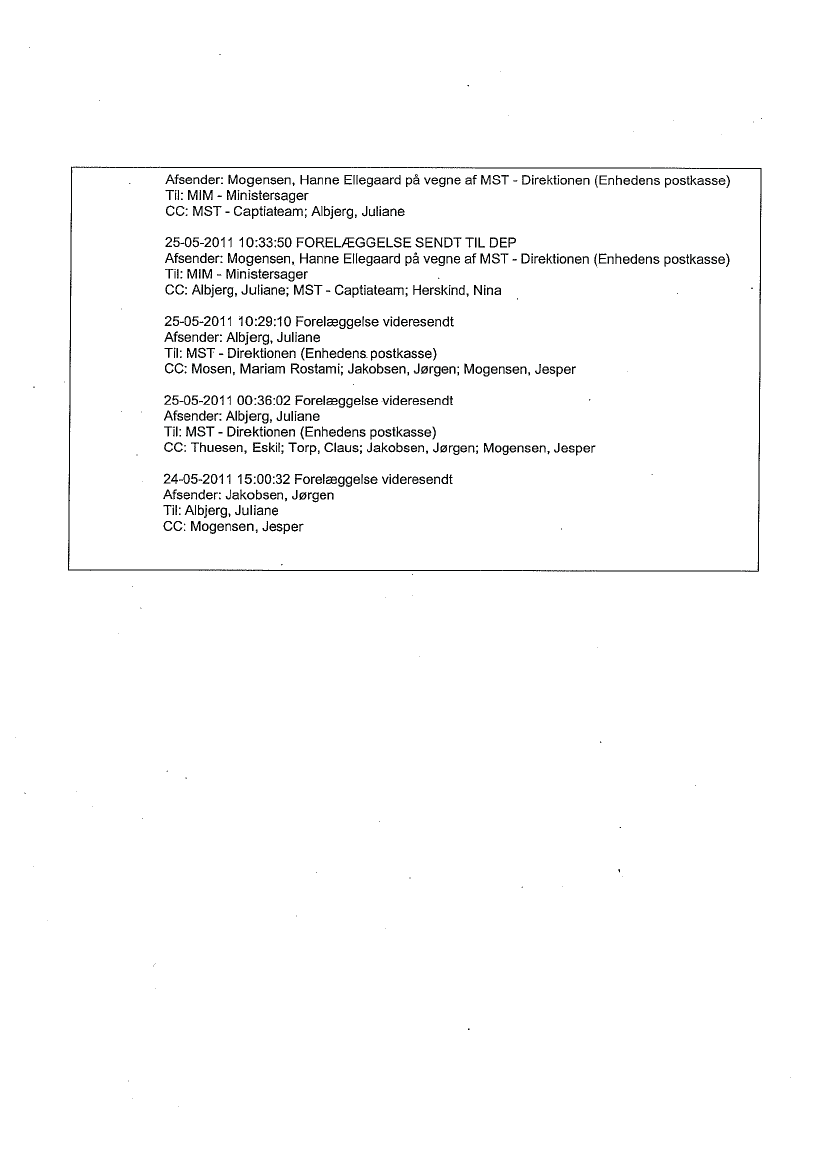 Afsender: Mogensen, Hanne Ellegaard på vegne af MST - Direktionen (Enhedens postkasse)
Til: MIM - Ministersager
CC: MST - Captiateam; Albjerg, Juliane

25-05-2011 10:33:50 FORELÆGGELSE SENDT TIL DEP
Afsender: Mogensen, Hanne Ellegaard på vegne af MST - Direktionen (Enhedens postkasse)
Til: MIM - Ministersager
CC: Albjerg, Juliane; MST - Captiateam; Herskind, Nina

25-05-2011 10:29:10 Forelæggelse videresendt
Afsender: Albjerg, Juliane
Til: MST - Direktionen (Enhedens postkasse)
CC: Mosen, Mariam Rostami; Jakobsen, Jørgen; Mogensen, Jesper

25-05-2011 00:36:02 Forelæggelse videresendt
Afsender: Albjerg, Juliane
Til: MST - Direktionen (Enhedens postkasse)
CC: Thuesen, Eskil; Torp, Claus; Jakobsen, Jørgen; Mogensen, Jesper

24-05-2011 15:00:32 Forelæggelse videresendt
Afsender: Jakobsen, Jørgen
Til: Albjerg, Juliane
CC: Mogensen, Jesper